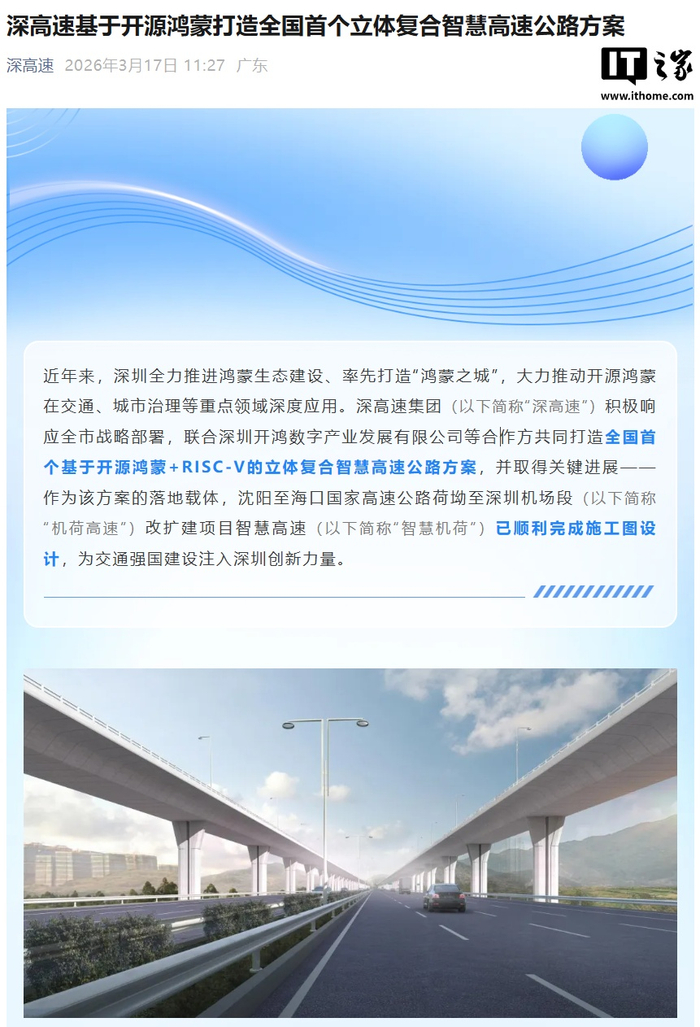 深高速基于开源鸿蒙打造全国首个立体复合智慧高速公路方案

深高速 2026年3月17日 11:27 广东

IT之家
www.ithome.com

近年来，深圳全力推进鸿蒙生态建设、率先打造“鸿蒙之城”，大力推动开源鸿蒙在交通、城市治理等重点领域深度应用。深高速集团（以下简称“深高速”）积极响应全市战略部署，联合深圳开鸿数字产业发展有限公司等合作方共同打造全国首个基于开源鸿蒙+RISC-V的立体复合智慧高速公路方案，并取得关键进展——作为该方案的落地载体，沈阳至海口国家高速公路荷坳至深圳机场段（以下简称“机荷高速”）改扩建项目智慧高速（以下简称“智慧机荷”）已顺利完成施工图设计，为交通强国建设注入深圳创新力量。